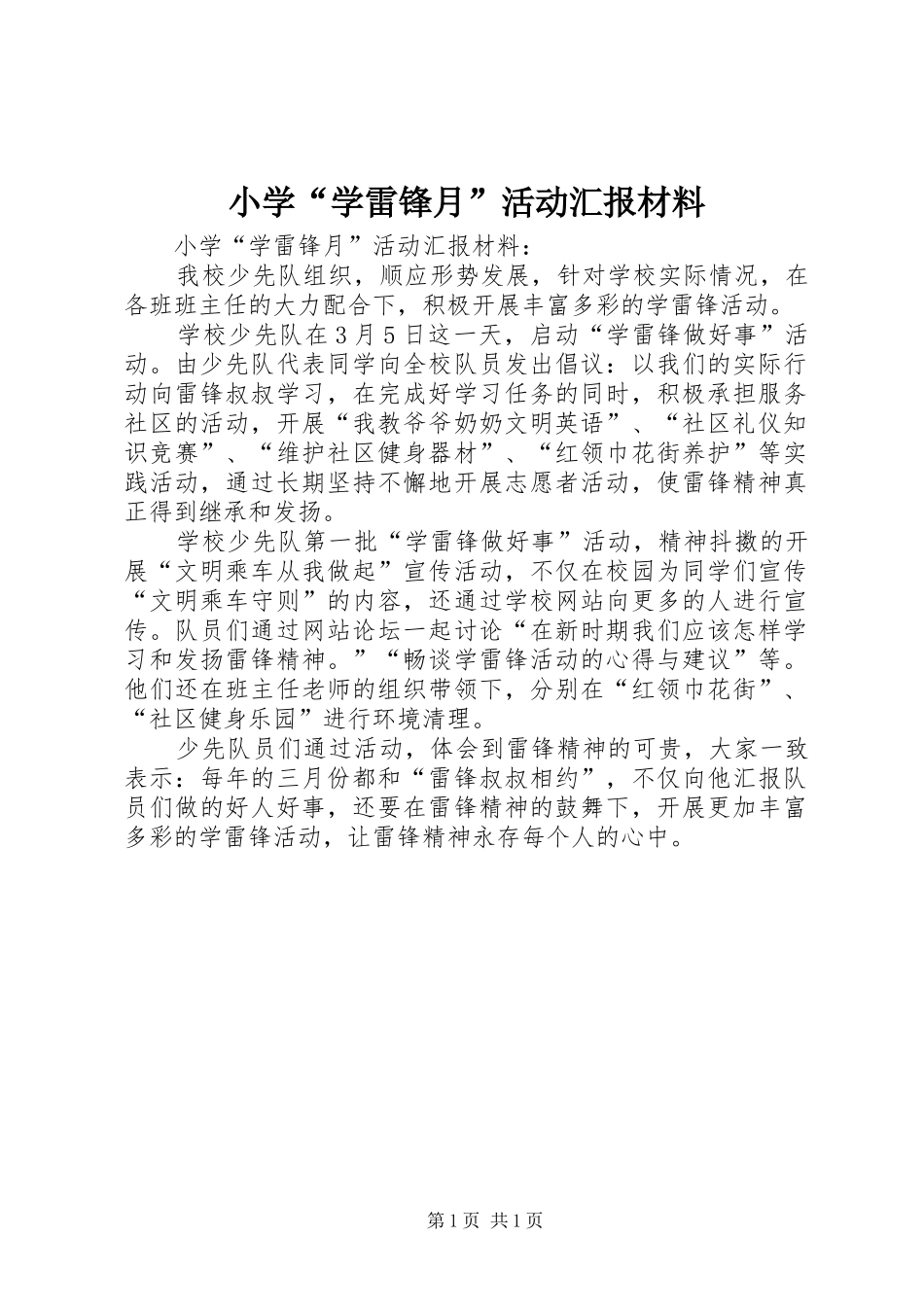 小学“学雷锋月”活动汇报材料

小学“学雷锋月”活动汇报材料：

我校少先队组织，顺应形势发展，针对学校实际情况，在各班班主任的大力配合下，积极开展丰富多彩的学雷锋活动。

学校少先队在3月5日这一天，启动“学雷锋做好事”活动。由少先队代表同学向全校队员发出倡议：以我们的实际行动向雷锋叔叔学习，在完成好学习任务的同时，积极承担服务社区的活动，开展“我教爷爷奶奶文明英语”、“社区礼仪知识竞赛”、“维护社区健身器材”、“红领巾花街养护”等实践活动，通过长期坚持不懈地开展志愿者活动，使雷锋精神真正得到继承和发扬。

学校少先队第一批“学雷锋做好事”活动，精神抖擞的开展“文明乘车从我做起”宣传活动，不仅在校园为同学们宣传“文明乘车守则”的内容，还通过学校网站向更多的人进行宣传。队员们通过网站论坛一起讨论“在新时期我们应该怎样学习和发扬雷锋精神。”“畅谈学雷锋活动的心得与建议”等。他们还在班主任老师的组织带领下，分别在“红领巾花街”、“社区健身乐园”进行环境清理。

少先队员们通过活动，体会到雷锋精神的可贵，大家一致表示：每年的三月份都和“雷锋叔叔相约”，不仅向他汇报队员们做的好人好事，还要在雷锋精神的鼓舞下，开展更加丰富多彩的学雷锋活动，让雷锋精神永存每个人的心中。

第1页 共1页